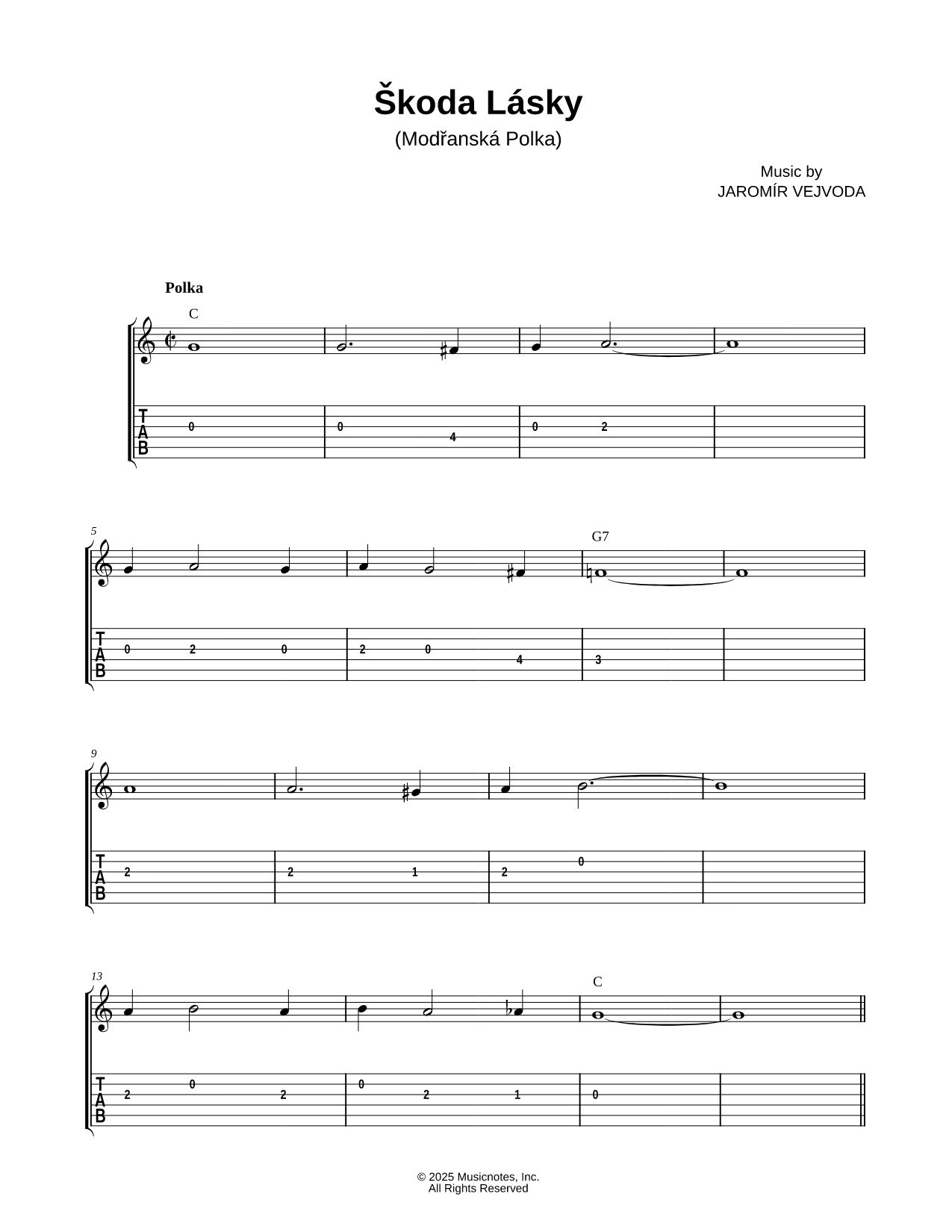 Škoda Lásky
(Modřanská Polka)

Music by
JAROMÍR VEJVODA

Polka

C

T
A
B

0 0 4 0 2

5

G7

T
A
B

0 2 0 2 0 4 3

9

T
A
B

2 2 1 2 0

13

C

T
A
B

2 0 2 0 2 1 0

© 2025 Musicnotes, Inc.
All Rights Reserved